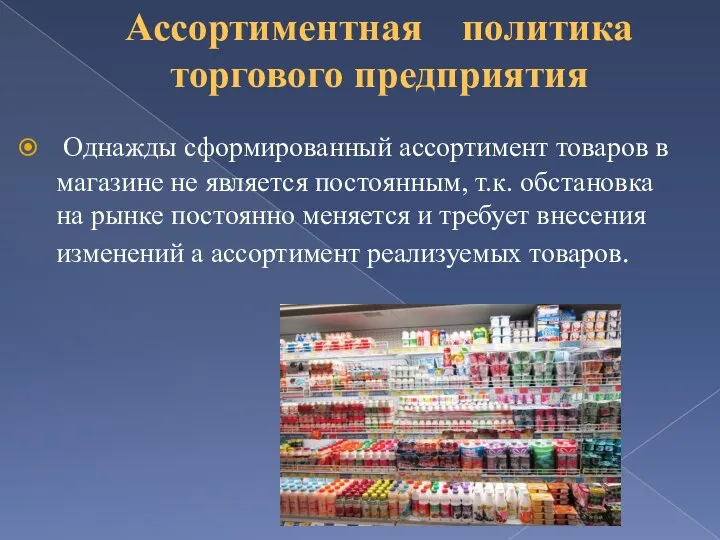 Ассортиментная политика торгового предприятия

Однажды сформированный ассортимент товаров в магазине не является постоянным, т.к. обстановка на рынке постоянно меняется и требует внесения изменений а ассортимент реализуемых товаров.